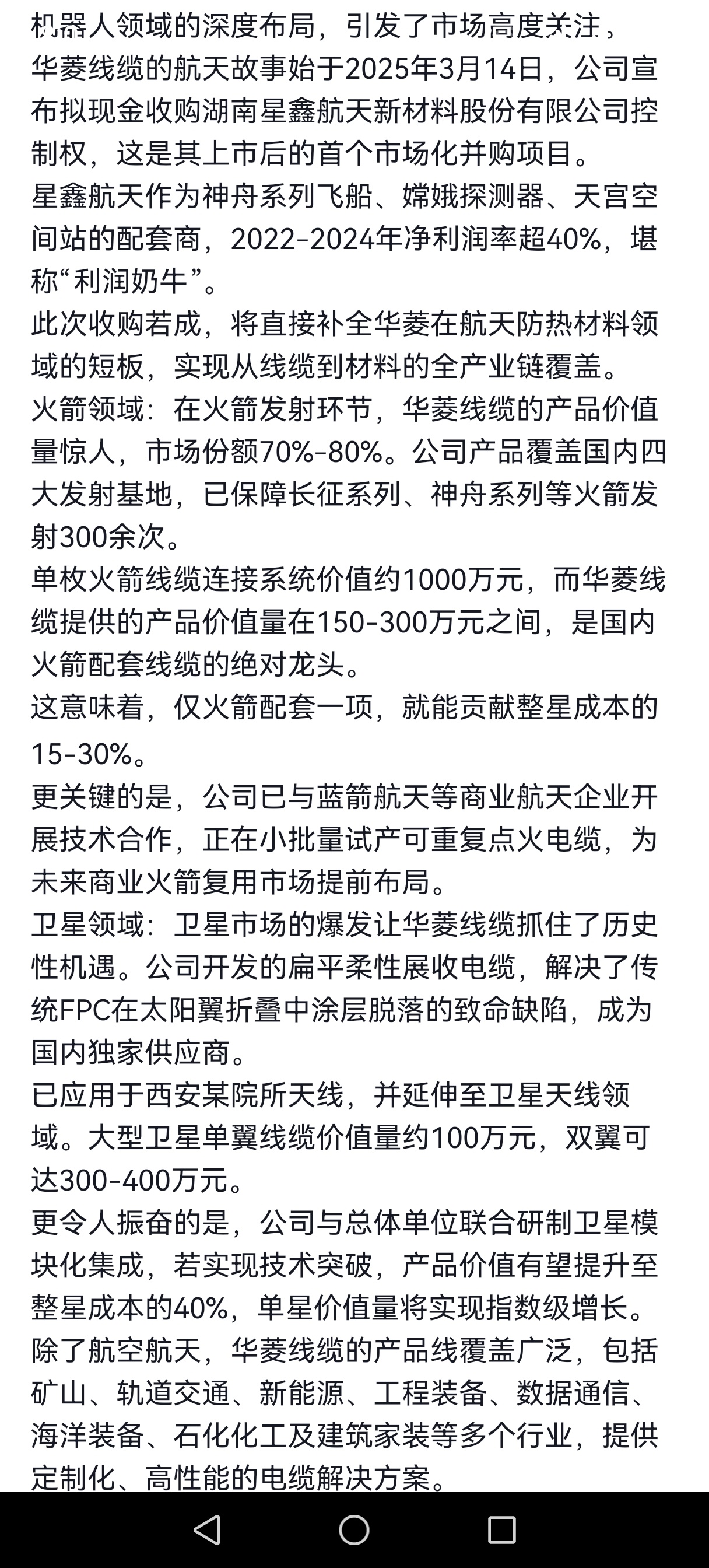 机器人领域的深度布局，引发了市场高度关注。

华菱线缆的航天故事始于2025年3月14日，公司宣布拟现金收购湖南星鑫航天新材料股份有限公司控制权，这是其上市后的首个市场化并购项目。

星鑫航天作为神舟系列飞船、嫦娥探测器、天宫空间站的配套商，2022-2024年净利润率超40%，堪称“利润奶牛”。

此次收购若成，将直接补全华菱在航天防热材料领域的短板，实现从线缆到材料的全产业链覆盖。

火箭领域：在火箭发射环节，华菱线缆的产品价值量惊人，市场份额70%-80%。公司产品覆盖国内四大发射基地，已保障长征系列、神舟系列等火箭发射300余次。

单枚火箭线缆连接系统价值约1000万元，而华菱线缆提供的产品价值量在150-300万元之间，是国内火箭配套线缆的绝对龙头。

这意味着，仅火箭配套一项，就能贡献整星成本的15-30%。

更关键的是，公司已与蓝箭航天等商业航天企业开展技术合作，正在小批量试产可重复点火电缆，为未来商业火箭复用市场提前布局。

卫星领域：卫星市场的爆发让华菱线缆抓住了历史性机遇。公司开发的扁平柔性展收电缆，解决了传统FPC在太阳翼折叠中涂层脱落的致命缺陷，成为国内独家供应商。

已应用于西安某院所天线，并延伸至卫星天线领域。大型卫星单翼线缆价值量约100万元，双翼可达300-400万元。

更令人振奋的是，公司与总体单位联合研制卫星模块化集成，若实现技术突破，产品价值有望提升至整星成本的40%，单星价值量将实现指数级增长。

除了航空航天，华菱线缆的产品线覆盖广泛，包括矿山、轨道交通、新能源、工程装备、数据通信、海洋装备、石化化工及建筑家装等多个行业，提供定制化、高性能的电缆解决方案。